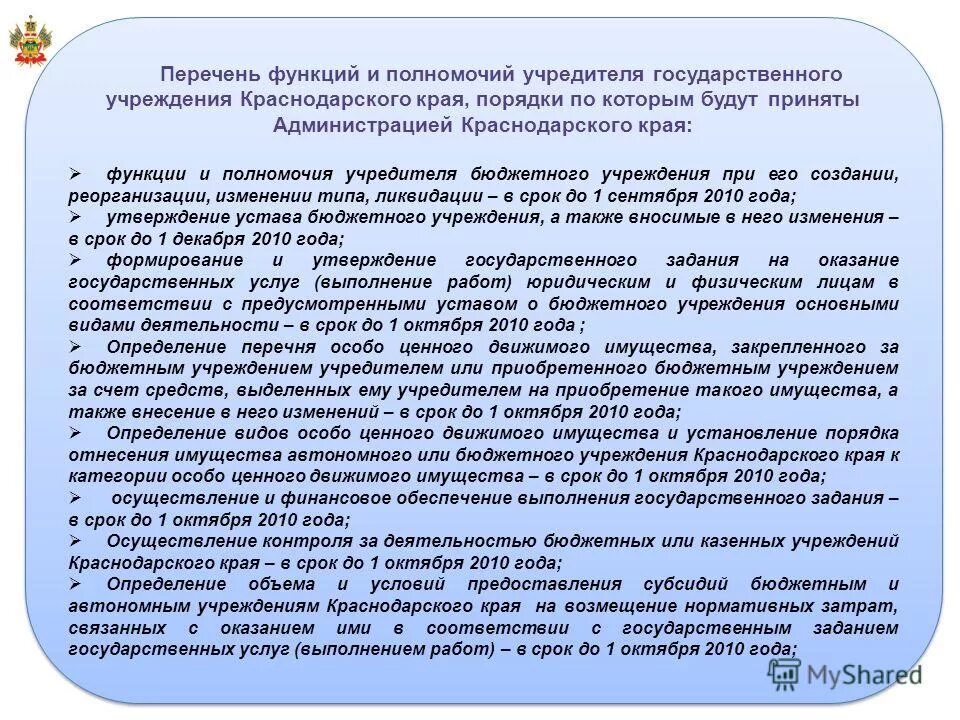 Перечень функций и полномочий учредителя государственного учреждения Краснодарского края, порядки по которым будут приняты Администрацией Краснодарского края:

➢ функции и полномочия учредителя бюджетного учреждения при его создании, реорганизации, изменении типа, ликвидации – в срок до 1 сентября 2010 года;
➢ утверждение устава бюджетного учреждения, а также вносимые в него изменения – в срок до 1 декабря 2010 года;
➢ формирование и утверждение государственного задания на оказание государственных услуг (выполнение работ) юридическим и физическим лицам в соответствии с предусмотренными уставом о бюджетного учреждения основными видами деятельности – в срок до 1 октября 2010 года ;
➢ Определение перечня особо ценного движимого имущества, закрепленного за бюджетным учреждением учредителем или приобретенного бюджетным учреждением за счет средств, выделенных ему учредителем на приобретение такого имущества, а также внесение в него изменений – в срок до 1 октября 2010 года;
➢ Определение видов особо ценного движимого имущества и установление порядка отнесения имущества автономного или бюджетного учреждения Краснодарского края к категории особо ценного движимого имущества – в срок до 1 октября 2010 года;
➢ осуществление и финансовое обеспечение выполнения государственного задания – в срок до 1 октября 2010 года;
➢ Осуществление контроля за деятельностью бюджетных или казенных учреждений Краснодарского края – в срок до 1 октября 2010 года;
➢ Определение объема и условий предоставления субсидий бюджетным и автономным учреждениям Краснодарского края на возмещение нормативных затрат, связанных с оказанием ими в соответствии с государственным заданием государственных услуг (выполнением работ) – в срок до 1 октября 2010 года;

MyShared